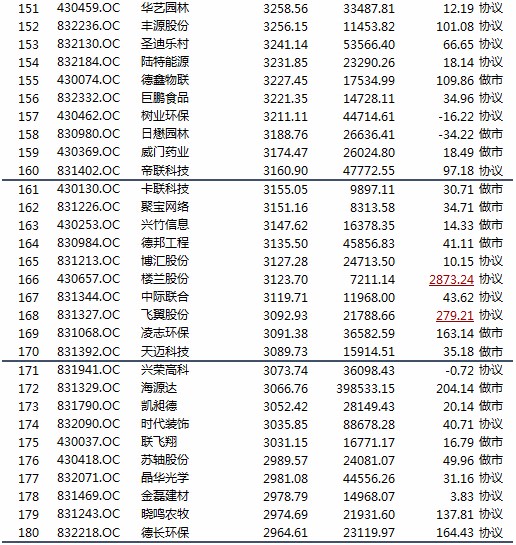 | 151 | 430459.OC | 华艺园林 | 3258.56 | 33487.81 | 12.19 | 协议 |
|---|---|---|---|---|---|---|
| 152 | 832236.OC | 丰源股份 | 3256.15 | 11453.82 | 101.08 | 协议 |
| 153 | 832130.OC | 圣迪乐村 | 3241.14 | 53566.40 | 66.65 | 协议 |
| 154 | 832184.OC | 陆特能源 | 3231.85 | 23290.26 | 18.14 | 协议 |
| 155 | 430074.OC | 德鑫物联 | 3227.45 | 17534.99 | 109.86 | 做市 |
| 156 | 832332.OC | 巨鹏食品 | 3221.35 | 14728.11 | 34.96 | 协议 |
| 157 | 430462.OC | 树业环保 | 3211.11 | 44714.61 | -16.22 | 协议 |
| 158 | 830980.OC | 日懋园林 | 3188.76 | 26636.41 | -34.22 | 做市 |
| 159 | 430369.OC | 威门药业 | 3174.47 | 26024.80 | 18.49 | 做市 |
| 160 | 831402.OC | 帝联科技 | 3160.90 | 47772.55 | 97.18 | 协议 |
| 161 | 430130.OC | 卡联科技 | 3155.05 | 9897.11 | 30.71 | 做市 |
| 162 | 831226.OC | 聚宝网络 | 3151.16 | 8313.58 | 34.71 | 做市 |
| 163 | 430253.OC | 兴竹信息 | 3147.62 | 16378.35 | 14.33 | 做市 |
| 164 | 830984.OC | 德邦工程 | 3135.50 | 45856.83 | 41.11 | 做市 |
| 165 | 831213.OC | 博汇股份 | 3127.28 | 24713.50 | 10.15 | 协议 |
| 166 | 430657.OC | 楼兰股份 | 3123.70 | 7211.14 | 2873.24 | 协议 |
| 167 | 831344.OC | 中际联合 | 3119.71 | 11968.00 | 43.62 | 协议 |
| 168 | 831327.OC | 飞翼股份 | 3092.93 | 21788.66 | 279.21 | 协议 |
| 169 | 831068.OC | 凌志环保 | 3091.38 | 36582.59 | 163.14 | 做市 |
| 170 | 831392.OC | 天迈科技 | 3089.73 | 15914.51 | 35.18 | 做市 |
| 171 | 831941.OC | 兴荣高科 | 3073.74 | 36098.43 | -0.72 | 协议 |
| 172 | 831329.OC | 海源达 | 3066.76 | 398533.15 | 204.14 | 做市 |
| 173 | 831790.OC | 凯昶德 | 3052.42 | 28149.43 | 20.14 | 做市 |
| 174 | 832090.OC | 时代装饰 | 3035.85 | 88678.28 | 40.71 | 协议 |
| 175 | 430037.OC | 联飞翔 | 3031.15 | 16771.17 | 16.79 | 做市 |
| 176 | 430418.OC | 苏轴股份 | 2989.57 | 24081.07 | 49.96 | 做市 |
| 177 | 832071.OC | 晶华光学 | 2981.08 | 44556.26 | 31.16 | 协议 |
| 178 | 831469.OC | 金磊建材 | 2978.79 | 14968.07 | 3.83 | 协议 |
| 179 | 831243.OC | 晓鸣农牧 | 2974.69 | 21931.60 | 137.81 | 协议 |
| 180 | 832218.OC | 德长环保 | 2964.61 | 23119.97 | 164.43 | 协议 |